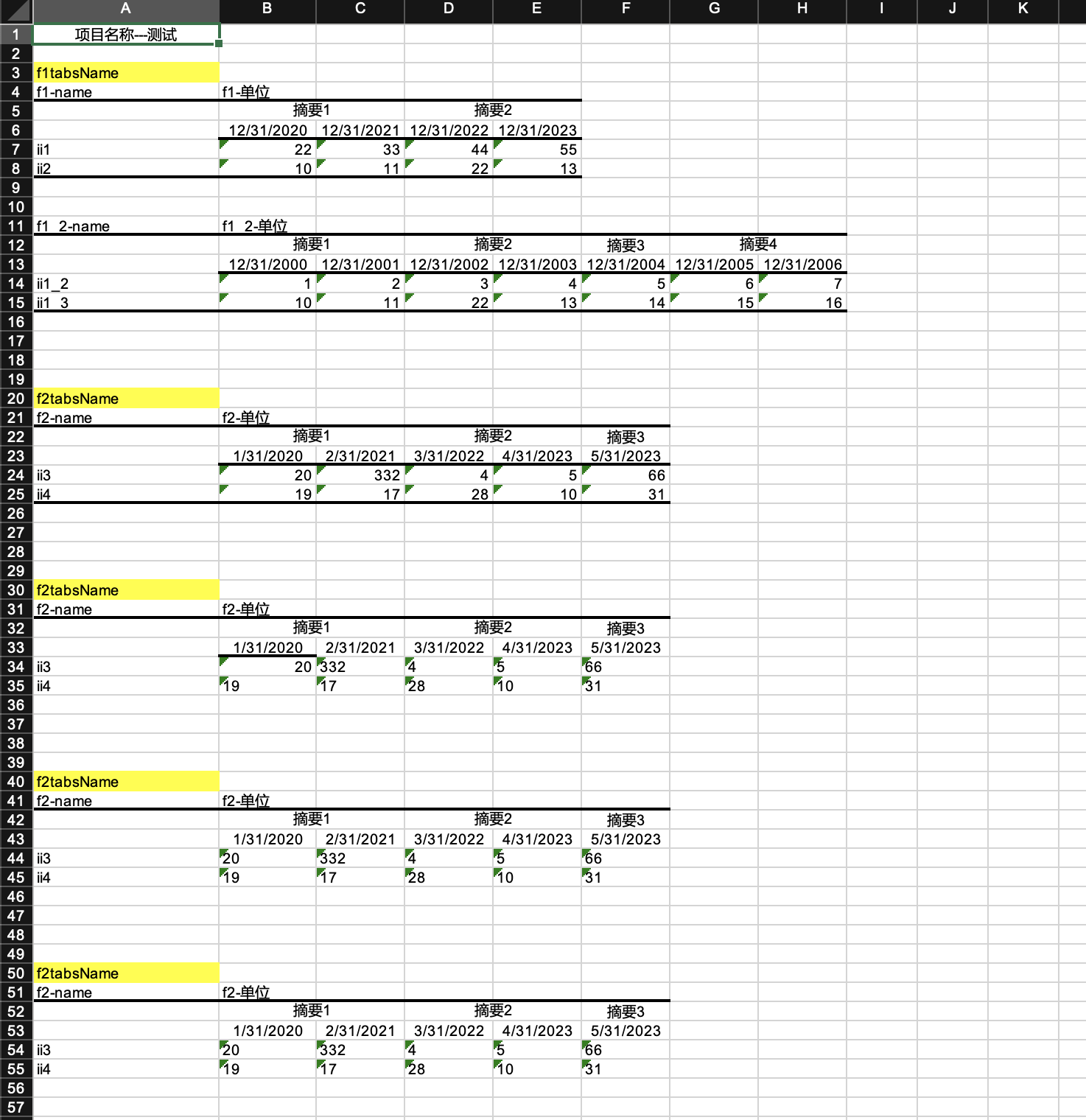 | | A | B | C | D | E | F | G | H | I | J | K |
|---|---|---|---|---|---|---|---|---|---|---|---|
| 1 | 项目名称---测试 | | | | | | | | | | |
| 2 | | | | | | | | | | | |
| 3 | f1tabsName | | | | | | | | | | |
| 4 | f1-name | f1-单位 | | | | | | | | | |
| 5 | | 摘要1 | | 摘要2 | | | | | | | |
| 6 | | 12/31/2020 | 12/31/2021 | 12/31/2022 | 12/31/2023 | | | | | | |
| 7 | ii1 | 22 | 33 | 44 | 55 | | | | | | |
| 8 | ii2 | 10 | 11 | 22 | 13 | | | | | | |
| 9 | | | | | | | | | | | |
| 10 | | | | | | | | | | | |
| 11 | f1_2-name | f1_2-单位 | | | | | | | | | |
| 12 | | 摘要1 | | 摘要2 | | 摘要3 | 摘要4 | | | | |
| 13 | | 12/31/2000 | 12/31/2001 | 12/31/2002 | 12/31/2003 | 12/31/2004 | 12/31/2005 | 12/31/2006 | | | |
| 14 | ii1_2 | 1 | 2 | 3 | 4 | 5 | 6 | 7 | | | |
| 15 | ii1_3 | 10 | 11 | 22 | 13 | 14 | 15 | 16 | | | |
| 16 | | | | | | | | | | | |
| 17 | | | | | | | | | | | |
| 18 | | | | | | | | | | | |
| 19 | | | | | | | | | | | |
| 20 | f2tabsName | | | | | | | | | | |
| 21 | f2-name | f2-单位 | | | | | | | | | |
| 22 | | 摘要1 | | 摘要2 | | 摘要3 | | | | | |
| 23 | | 1/31/2020 | 2/31/2021 | 3/31/2022 | 4/31/2023 | 5/31/2023 | | | | | |
| 24 | ii3 | 20 | 332 | 4 | 5 | 66 | | | | | |
| 25 | ii4 | 19 | 17 | 28 | 10 | 31 | | | | | |
| 26 | | | | | | | | | | | |
| 27 | | | | | | | | | | | |
| 28 | | | | | | | | | | | |
| 29 | | | | | | | | | | | |
| 30 | f2tabsName | | | | | | | | | | |
| 31 | f2-name | f2-单位 | | | | | | | | | |
| 32 | | 摘要1 | | 摘要2 | | 摘要3 | | | | | |
| 33 | | 1/31/2020 | 2/31/2021 | 3/31/2022 | 4/31/2023 | 5/31/2023 | | | | | |
| 34 | ii3 | 20 | 332 | 4 | 5 | 66 | | | | | |
| 35 | ii4 | 19 | 17 | 28 | 10 | 31 | | | | | |
| 36 | | | | | | | | | | | |
| 37 | | | | | | | | | | | |
| 38 | | | | | | | | | | | |
| 39 | | | | | | | | | | | |
| 40 | f2tabsName | | | | | | | | | | |
| 41 | f2-name | f2-单位 | | | | | | | | | |
| 42 | | 摘要1 | | 摘要2 | | 摘要3 | | | | | |
| 43 | | 1/31/2020 | 2/31/2021 | 3/31/2022 | 4/31/2023 | 5/31/2023 | | | | | |
| 44 | ii3 | 20 | 332 | 4 | 5 | 66 | | | | | |
| 45 | ii4 | 19 | 17 | 28 | 10 | 31 | | | | | |
| 46 | | | | | | | | | | | |
| 47 | | | | | | | | | | | |
| 48 | | | | | | | | | | | |
| 49 | | | | | | | | | | | |
| 50 | f2tabsName | | | | | | | | | | |
| 51 | f2-name | f2-单位 | | | | | | | | | |
| 52 | | 摘要1 | | 摘要2 | | 摘要3 | | | | | |
| 53 | | 1/31/2020 | 2/31/2021 | 3/31/2022 | 4/31/2023 | 5/31/2023 | | | | | |
| 54 | ii3 | 20 | 332 | 4 | 5 | 66 | | | | | |
| 55 | ii4 | 19 | 17 | 28 | 10 | 31 | | | | | |
| 56 | | | | | | | | | | | |
| 57 | | | | | | | | | | | |